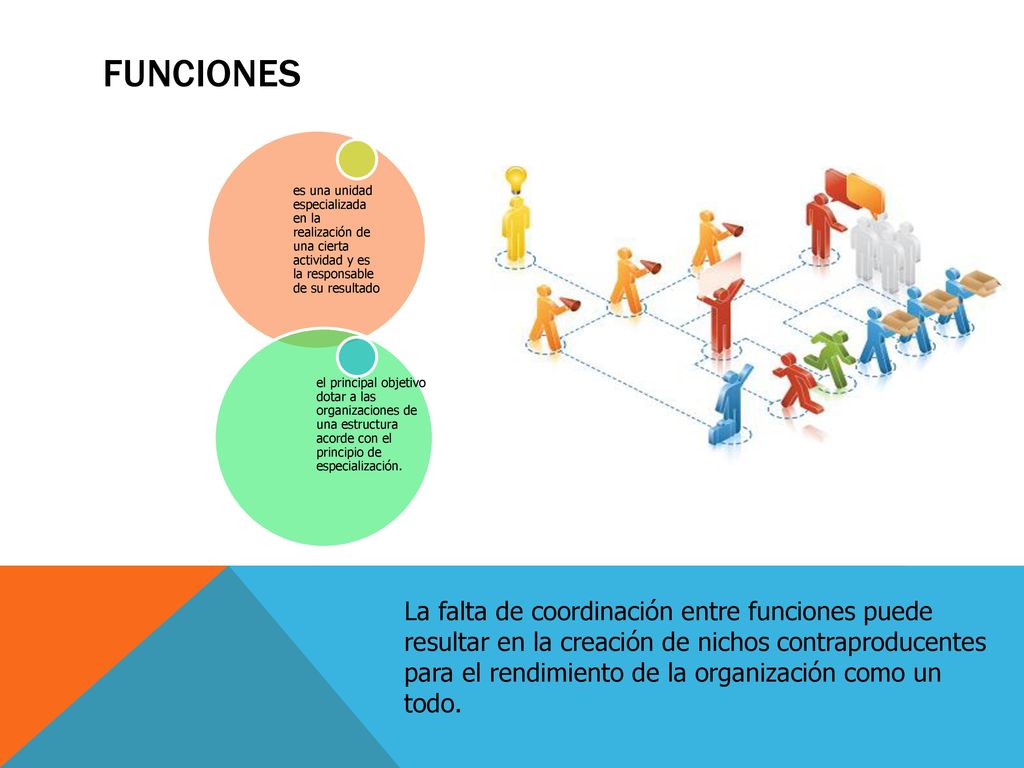 FUNCIONES

es una unidad especializada en la realización de una cierta actividad y es la responsable de su resultado

el principal objetivo dotar a las organizaciones de una estructura acorde con el principio de especialización.

La falta de coordinación entre funciones puede resultar en la creación de nichos contraproducentes para el rendimiento de la organización como un todo.